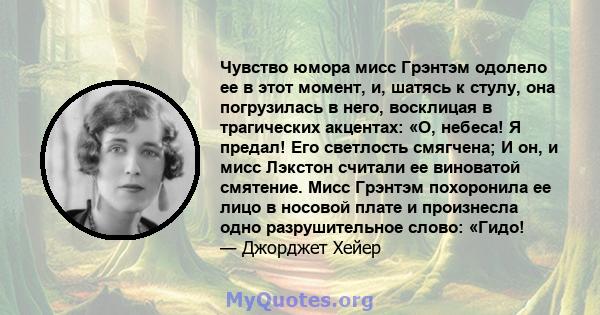 Чувство юмора мисс Грэнтэм одолело ее в этот момент, и, шатясь к стулу, она погрузилась в него, восклицая в трагических акцентах: «О, небеса! Я предал! Его светлость смягчена; И он, и мисс Лэкстон считали ее виноватой смятение. Мисс Грэнтэм похоронила ее лицо в носовой плате и произнесла одно разрушительное слово: «Гидо!
— Джорджет Хейер

MyQuotes.org